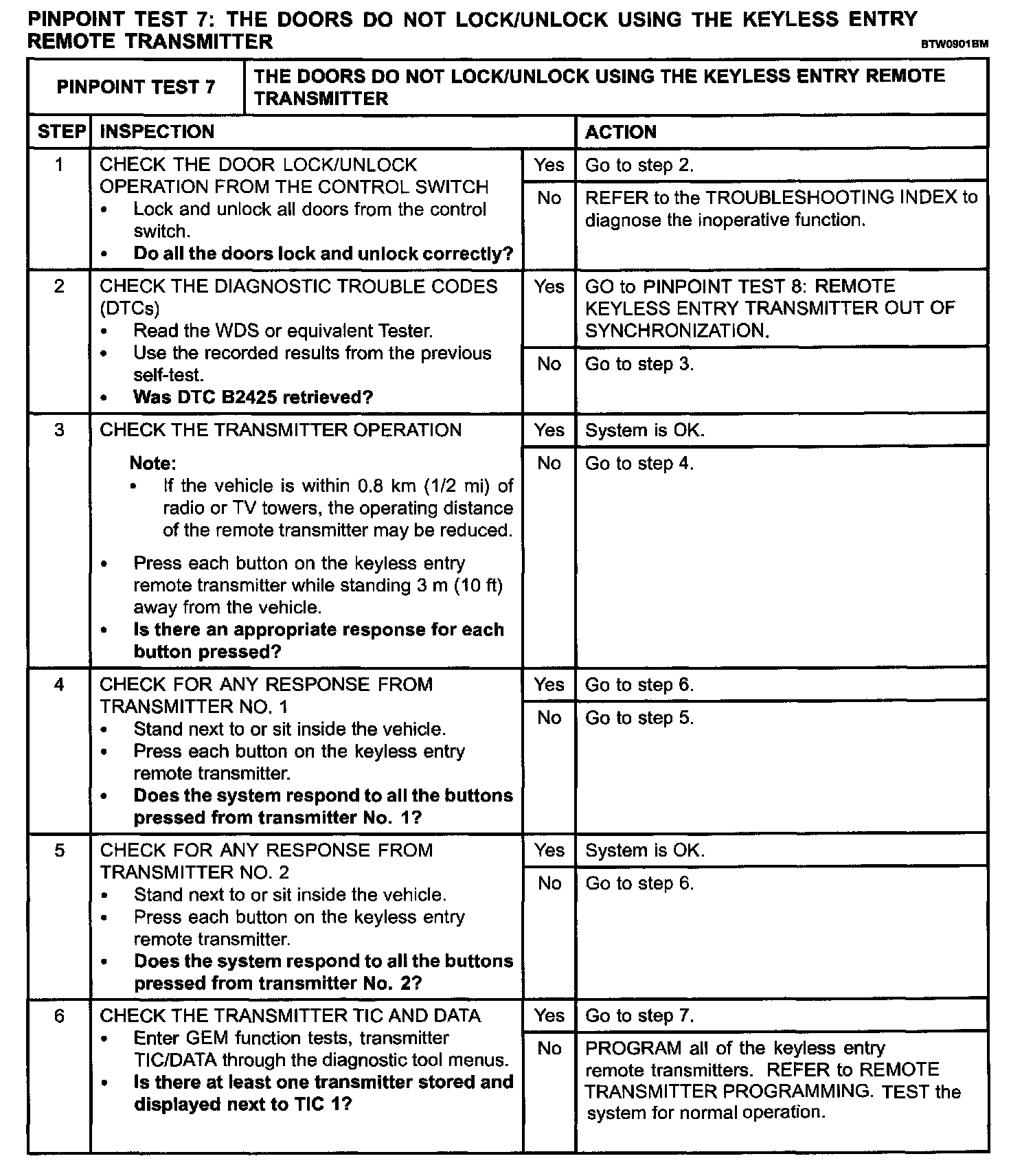 PINPOINT TEST 7: THE DOORS DO NOT LOCK/UNLOCK USING THE KEYLESS ENTRY REMOTE TRANSMITTER

BTW0901BM

| PINPOINT TEST 7 | THE DOORS DO NOT LOCK/UNLOCK USING THE KEYLESS ENTRY REMOTE TRANSMITTER | | |
|---|---|---|---|
| STEP | INSPECTION | | ACTION |
| 1 | CHECK THE DOOR LOCK/UNLOCK OPERATION FROM THE CONTROL SWITCH • Lock and unlock all doors from the control switch. • Do all the doors lock and unlock correctly? | Yes | Go to step 2. |
| | | No | REFER to the TROUBLESHOOTING INDEX to diagnose the inoperative function. |
| 2 | CHECK THE DIAGNOSTIC TROUBLE CODES (DTCs) • Read the WDS or equivalent Tester. • Use the recorded results from the previous self-test. • Was DTC B2425 retrieved? | Yes | GO to PINPOINT TEST 8: REMOTE KEYLESS ENTRY TRANSMITTER OUT OF SYNCHRONIZATION. |
| | | No | Go to step 3. |
| 3 | CHECK THE TRANSMITTER OPERATION Note: • If the vehicle is within 0.8 km (1/2 mi) of radio or TV towers, the operating distance of the remote transmitter may be reduced. • Press each button on the keyless entry remote transmitter while standing 3 m (10 ft) away from the vehicle. • Is there an appropriate response for each button pressed? | Yes | System is OK. |
| | | No | Go to step 4. |
| 4 | CHECK FOR ANY RESPONSE FROM TRANSMITTER NO. 1 • Stand next to or sit inside the vehicle. • Press each button on the keyless entry remote transmitter. • Does the system respond to all the buttons pressed from transmitter No. 1? | Yes | Go to step 6. |
| | | No | Go to step 5. |
| 5 | CHECK FOR ANY RESPONSE FROM TRANSMITTER NO. 2 • Stand next to or sit inside the vehicle. • Press each button on the keyless entry remote transmitter. • Does the system respond to all the buttons pressed from transmitter No. 2? | Yes | System is OK. |
| | | No | Go to step 6. |
| 6 | CHECK THE TRANSMITTER TIC AND DATA • Enter GEM function tests, transmitter TIC/DATA through the diagnostic tool menus. • Is there at least one transmitter stored and displayed next to TIC 1? | Yes | Go to step 7. |
| | | No | PROGRAM all of the keyless entry remote transmitters. REFER to REMOTE TRANSMITTER PROGRAMMING. TEST the system for normal operation. |